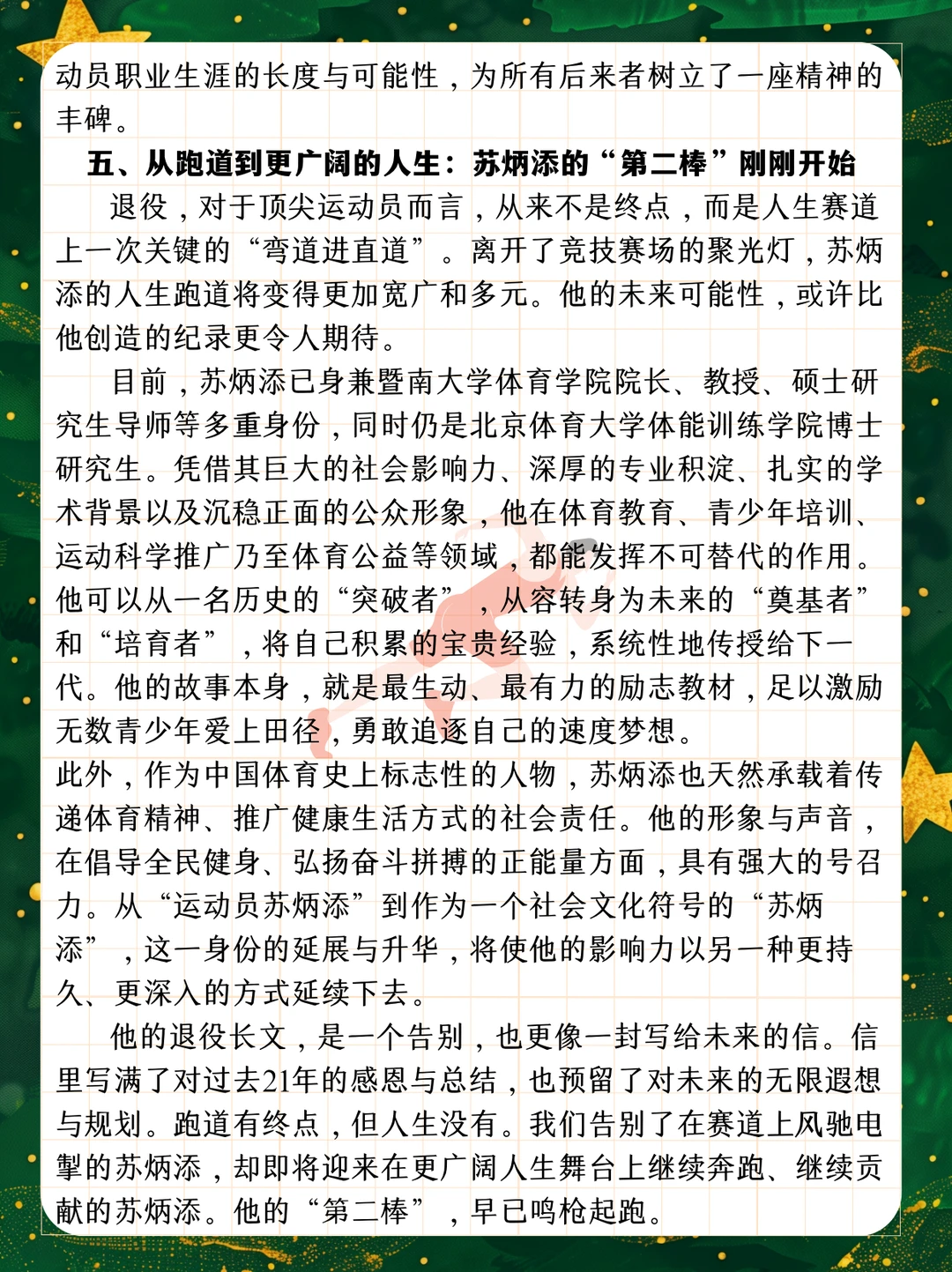 动员职业生涯的长度与可能性，为所有后来者树立了一座精神的丰碑。

五、从跑道到更广阔的人生：苏炳添的“第二棒”刚刚开始

退役，对于顶尖运动员而言，从来不是终点，而是人生赛道上一次关键的“弯道进直道”。离开了竞技赛场的聚光灯，苏炳添的人生跑道将变得更加宽广和多元。他的未来可能性，或许比他创造的纪录更令人期待。

目前，苏炳添已身兼暨南大学体育学院院长、教授、硕士研究生导师等多重身份，同时仍是北京体育大学体能训练学院博士研究生。凭借其巨大的社会影响力、深厚的专业积淀、扎实的学术背景以及沉稳正面的公众形象，他在体育教育、青少年培训、运动科学推广乃至体育公益等领域，都能发挥不可替代的作用。他可以从一名历史的“突破者”，从容转身为未来的“奠基者”和“培育者”，将自己积累的宝贵经验，系统性地传授给下一代。他的故事本身，就是最生动、最有力的励志教材，足以激励无数青少年爱上田径，勇敢追逐自己的速度梦想。

此外，作为中国体育史上标志性的人物，苏炳添也天然承载着传递体育精神、推广健康生活方式的社会责任。他的形象与声音，在倡导全民健身、弘扬奋斗拼搏的正能量方面，具有强大的号召力。从“运动员苏炳添”到作为一个社会文化符号的“苏炳添”，这一身份的延展与升华，将使他的影响力以另一种更持久、更深入的方式延续下去。

他的退役长文，是一个告别，也更像一封写给未来的信。信里写满了对过去21年的感恩与总结，也预留了对未来的无限遐想与规划。跑道有终点，但人生没有。我们告别了在赛道上风驰电掣的苏炳添，却即将迎来在更广阔人生舞台上继续奔跑、继续贡献的苏炳添。他的“第二棒”，早已鸣枪起跑。